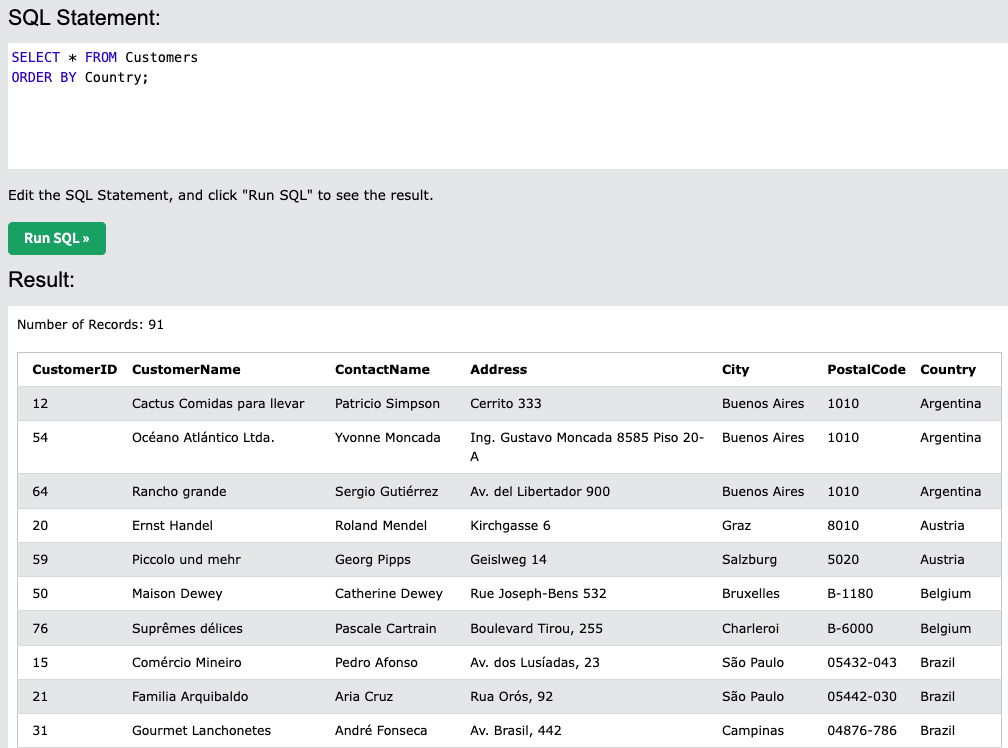 SQL Statement:

SELECT * FROM Customers
ORDER BY Country;

Edit the SQL Statement, and click "Run SQL" to see the result.

Run SQL »

Result:

Number of Records: 91

| CustomerID | CustomerName | ContactName | Address | City | PostalCode | Country |
|---|---|---|---|---|---|---|
| 12 | Cactus Comidas para llevar | Patricio Simpson | Cerrito 333 | Buenos Aires | 1010 | Argentina |
| 54 | Océano Atlántico Ltda. | Yvonne Moncada | Ing. Gustavo Moncada 8585 Piso 20-A | Buenos Aires | 1010 | Argentina |
| 64 | Rancho grande | Sergio Gutiérrez | Av. del Libertador 900 | Buenos Aires | 1010 | Argentina |
| 20 | Ernst Handel | Roland Mendel | Kirchgasse 6 | Graz | 8010 | Austria |
| 59 | Piccolo und mehr | Georg Pipps | Geislweg 14 | Salzburg | 5020 | Austria |
| 50 | Maison Dewey | Catherine Dewey | Rue Joseph-Bens 532 | Bruxelles | B-1180 | Belgium |
| 76 | Suprêmes délices | Pascale Cartrain | Boulevard Tirou, 255 | Charleroi | B-6000 | Belgium |
| 15 | Comércio Mineiro | Pedro Afonso | Av. dos Lusíadas, 23 | São Paulo | 05432-043 | Brazil |
| 21 | Familia Arquibaldo | Aria Cruz | Rua Orós, 92 | São Paulo | 05442-030 | Brazil |
| 31 | Gourmet Lanchonetes | André Fonseca | Av. Brasil, 442 | Campinas | 04876-786 | Brazil |